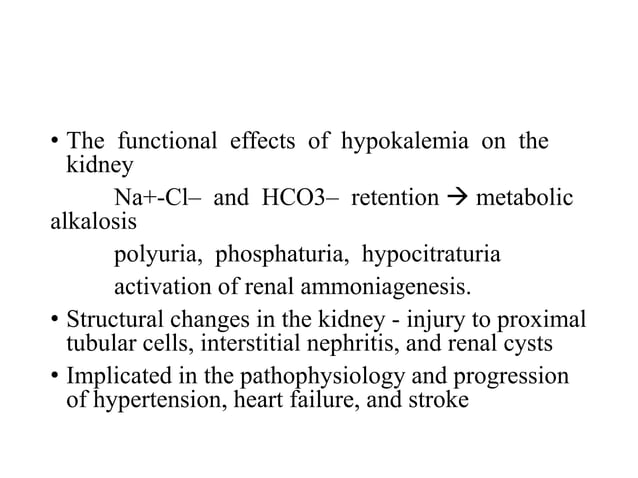 • The functional effects of hypokalemia on the kidney

Na+-Cl– and HCO3– retention → metabolic alkalosis

polyuria, phosphaturia, hypocitraturia

activation of renal ammoniagenesis.

• Structural changes in the kidney - injury to proximal tubular cells, interstitial nephritis, and renal cysts

• Implicated in the pathophysiology and progression of hypertension, heart failure, and stroke